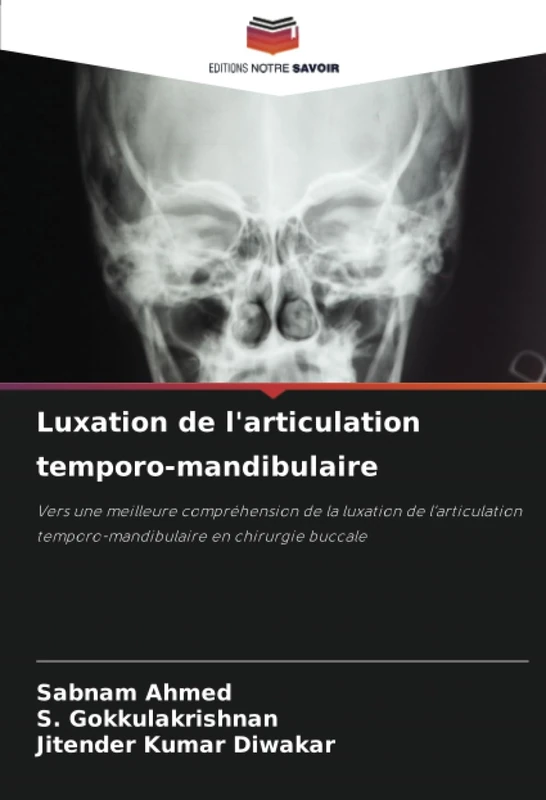 EDITIONS NOTRE SAVOIR

Luxation de l'articulation temporo-mandibulaire

Vers une meilleure compréhension de la luxation de l'articulation temporo-mandibulaire en chirurgie buccale

Sabnam Ahmed
S. Gokkulakrishnan
Jitender Kumar Diwakar